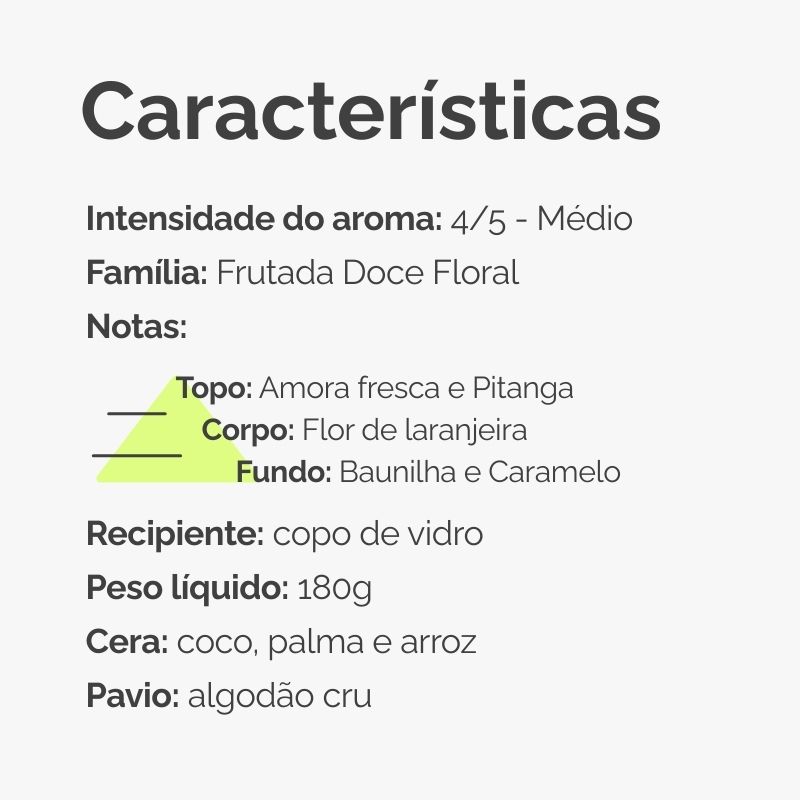 Características

Intensidade do aroma: 4/5 - Médio

Família: Frutada Doce Floral

Notas:

Topo: Amora fresca e Pitanga
Corpo: Flor de laranjeira
Fundo: Baunilha e Caramelo

Recipiente: copo de vidro

Peso líquido: 180g

Cera: coco, palma e arroz

Pavio: algodão cru